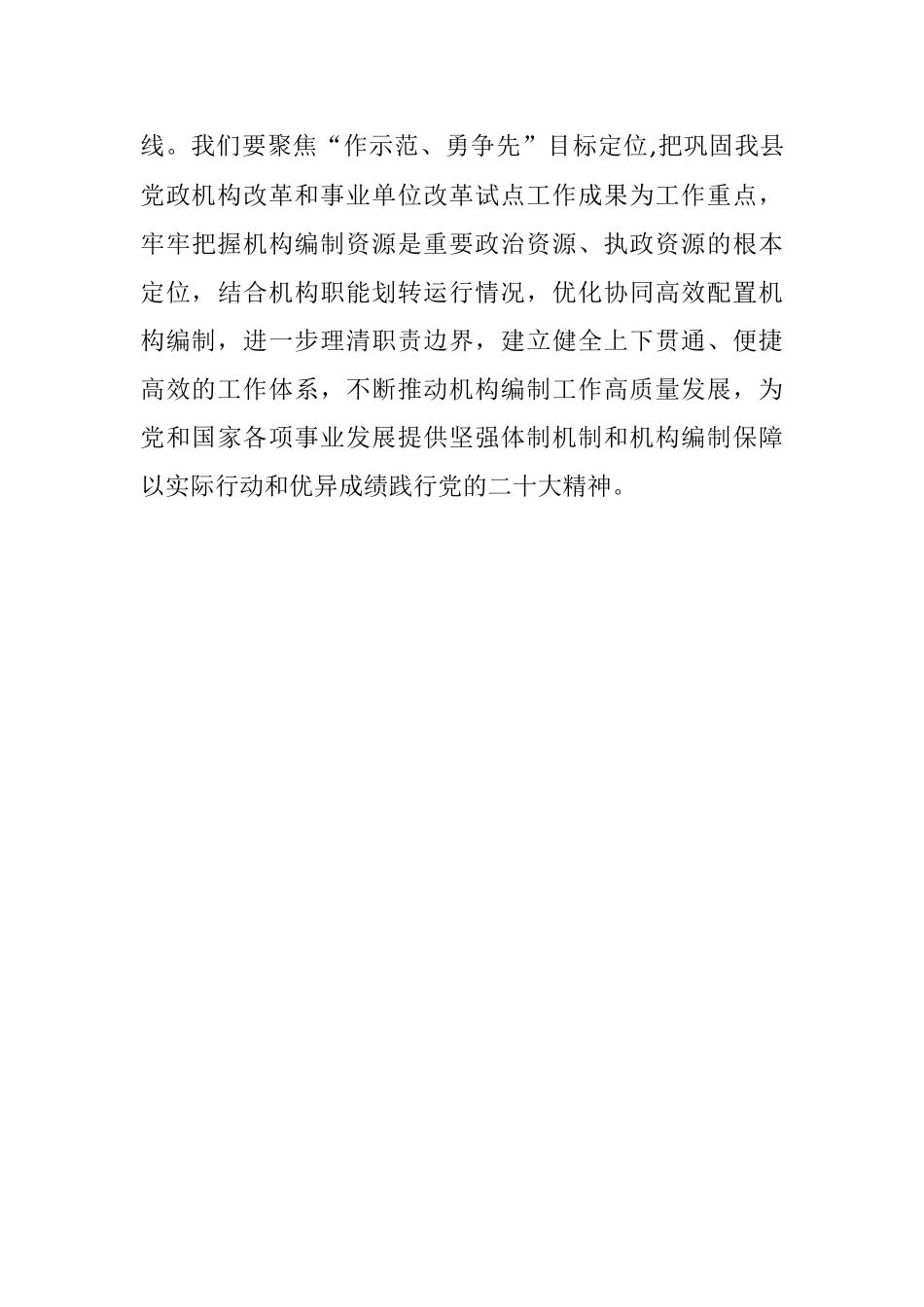 线。我们要聚焦“作示范、勇争先”目标定位,把巩固我县党政机构改革和事业单位改革试点工作成果为工作重点，牢牢把握机构编制资源是重要政治资源、执政资源的根本定位，结合机构职能划转运行情况，优化协同高效配置机构编制，进一步理清职责边界，建立健全上下贯通、便捷高效的工作体系，不断推动机构编制工作高质量发展，为党和国家各项事业发展提供坚强体制机制和机构编制保障以实际行动和优异成绩践行党的二十大精神。